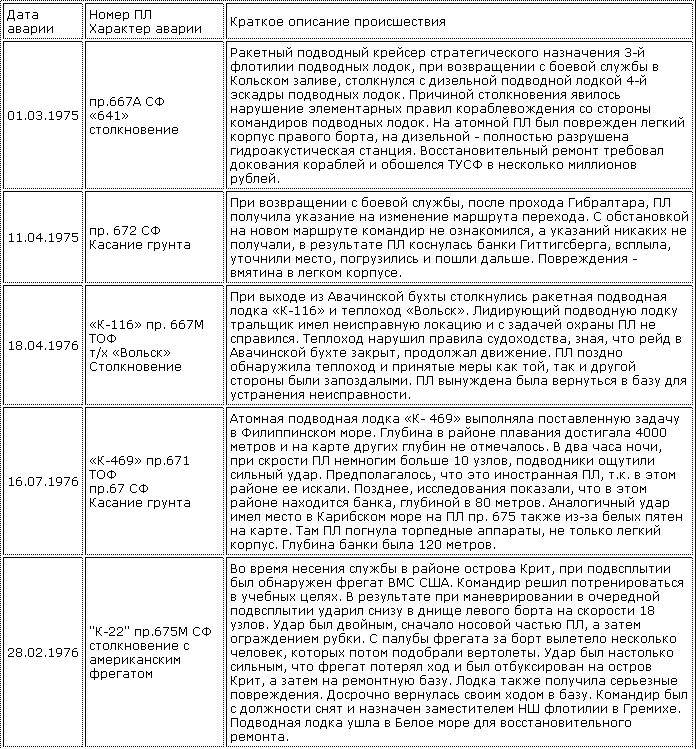 | Дата аварии | Номер ПЛ Характер аварии | Краткое описание происшествия |
|---|---|---|
| 01.03.1975 | пр.667А СФ «641» столкновение | Ракетный подводный крейсер стратегического назначения 3-й флотилии подводных лодок, при возвращении с боевой службы в Кольском заливе, столкнулся с дизельной подводной лодкой 4-й эскадры подводных лодок. Причиной столкновения явилось нарушение элементарных правил кораблевождения со стороны командиров подводных лодок. На атомной ПЛ был поврежден легкий корпус правого борта, на дизельной - полностью разрушена гидроакустическая станция. Восстановительный ремонт требовал докования кораблей и обошелся ТУСФ в несколько миллионов рублей. |
| 11.04.1975 | пр. 672 СФ Касание грунта | При возвращении с боевой службы, после прохода Гибралтара, ПЛ получила указание на изменение маршрута перехода. С обстановкой на новом маршруте командир не ознакомился, а указаний никаких не получали, в результате ПЛ коснулась банки Гиттигсберга, всплыла, уточнили место, погрузились и пошли дальше. Повреждения - вмятина в легком корпусе. |
| 18.04.1976 | «К-116» пр. 667М ТОФ т/х «Вольск» Столкновение | При выходе из Авачинской бухты столкнулись ракетная подводная лодка «К-116» и теплоход «Вольск». Лидирующий подводную лодку тральщик имел неисправную локацию и с задачей охраны ПЛ не справился. Теплоход нарушил правила судоходства, зная, что рейд в Авачинской бухте закрыт, продолжал движение. ПЛ поздно обнаружила теплоход и принятые меры как той, так и другой стороны были запоздалыми. ПЛ вынуждена была вернуться в базу для устранения неисправности. |
| 16.07.1976 | «К-469» пр.671 ТОФ пр.67 СФ Касание грунта | Атомная подводная лодка «К- 469» выполняла поставленную задачу в Филиппинском море. Глубина в районе плавания достигала 4000 метров и на карте других глубин не отмечалось. В два часа ночи, при скрости ПЛ немногим больше 10 узлов, подводники ощутили сильный удар. Предполагалось, что это иностранная ПЛ, т.к. в этом районе ее искали. Позднее, исследования показали, что в этом районе находится банка, глубиной в 80 метров. Аналогичный удар имел место в Карибском море на ПЛ пр. 675 также из-за белых пятен на карте. Там ПЛ погнула торпедные аппараты, не только легкий корпус. Глубина банки была 120 метров. |
| 28.02.1976 | "К-22" пр.675М СФ столкновение с американским фрегатом | Во время несения службы в районе острова Крит, при подвсплытии был обнаружен фрегат ВМС США. Командир решил потренироваться в учебных целях. В результате при маневрировании в очередной подвсплытии ударил снизу в днище левого борта на скорости 18 узлов. Удар был двойным, сначало носовой частью ПЛ, а затем ограждением рубки. С палубы фрегата за борт вылетело несколько человек, которых потом подобрали вертолеты. Удар был настолько сильным, что фрегат потерял ход и был отбуксирован на остров Крит, а затем на ремонтную базу. Лодка также получила серьезные повреждения. Досрочно вернулась своим ходом в базу. Командир был с должности снят и назначен заместителем НШ флотилии в Гремихе. Подводная лодка ушла в Белое море для восстановительного ремонта. |